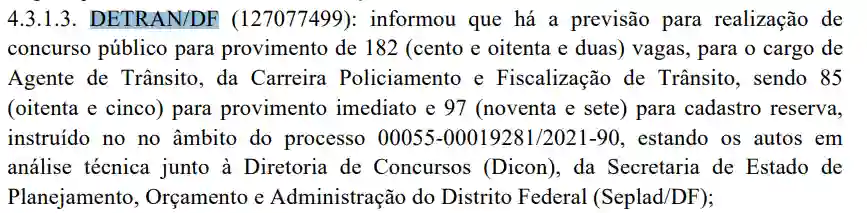 4.3.1.3. DETRAN/DF (127077499): informou que há a previsão para realização de concurso público para provimento de 182 (cento e oitenta e duas) vagas, para o cargo de Agente de Trânsito, da Carreira Policiamento e Fiscalização de Trânsito, sendo 85 (oitenta e cinco) para provimento imediato e 97 (noventa e sete) para cadastro reserva, instruído no no âmbito do processo 00055-00019281/2021-90, estando os autos em análise técnica junto à Diretoria de Concursos (Dicon), da Secretaria de Estado de Planejamento, Orçamento e Administração do Distrito Federal (Seplad/DF);